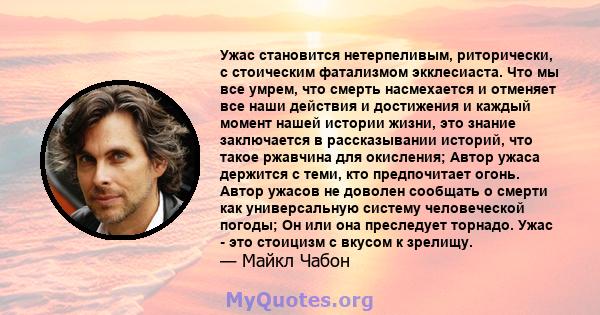 Ужас становится нетерпеливым, риторически, с стоическим фатализмом экклесиаста. Что мы все умрем, что смерть насмехается и отменяет все наши действия и достижения и каждый момент нашей истории жизни, это знание заключается в рассказывании историй, что такое ржавчина для окисления; Автор ужаса держится с теми, кто предпочитает огонь. Автор ужасов не доволен сообщать о смерти как универсальную систему человеческой погоды; Он или она преследует торнадо. Ужас - это стоицизм с вкусом к зрелищу.
— Майкл Чабон

MyQuotes.org